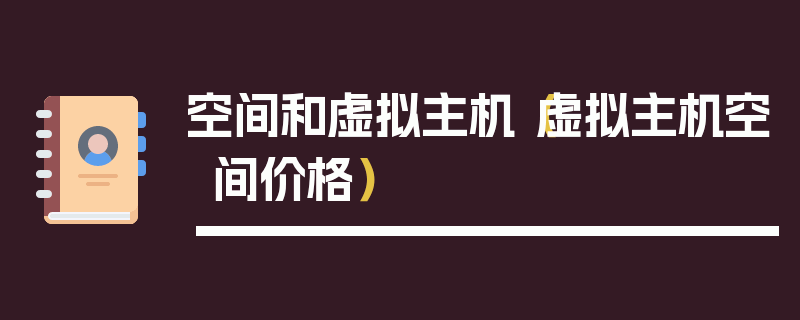 空间和虚拟主机（虚拟主机空间价格）